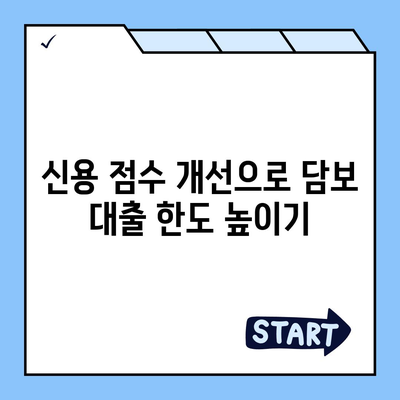 ✓

신용 점수 개선으로 담보 대출 한도 높이기

START